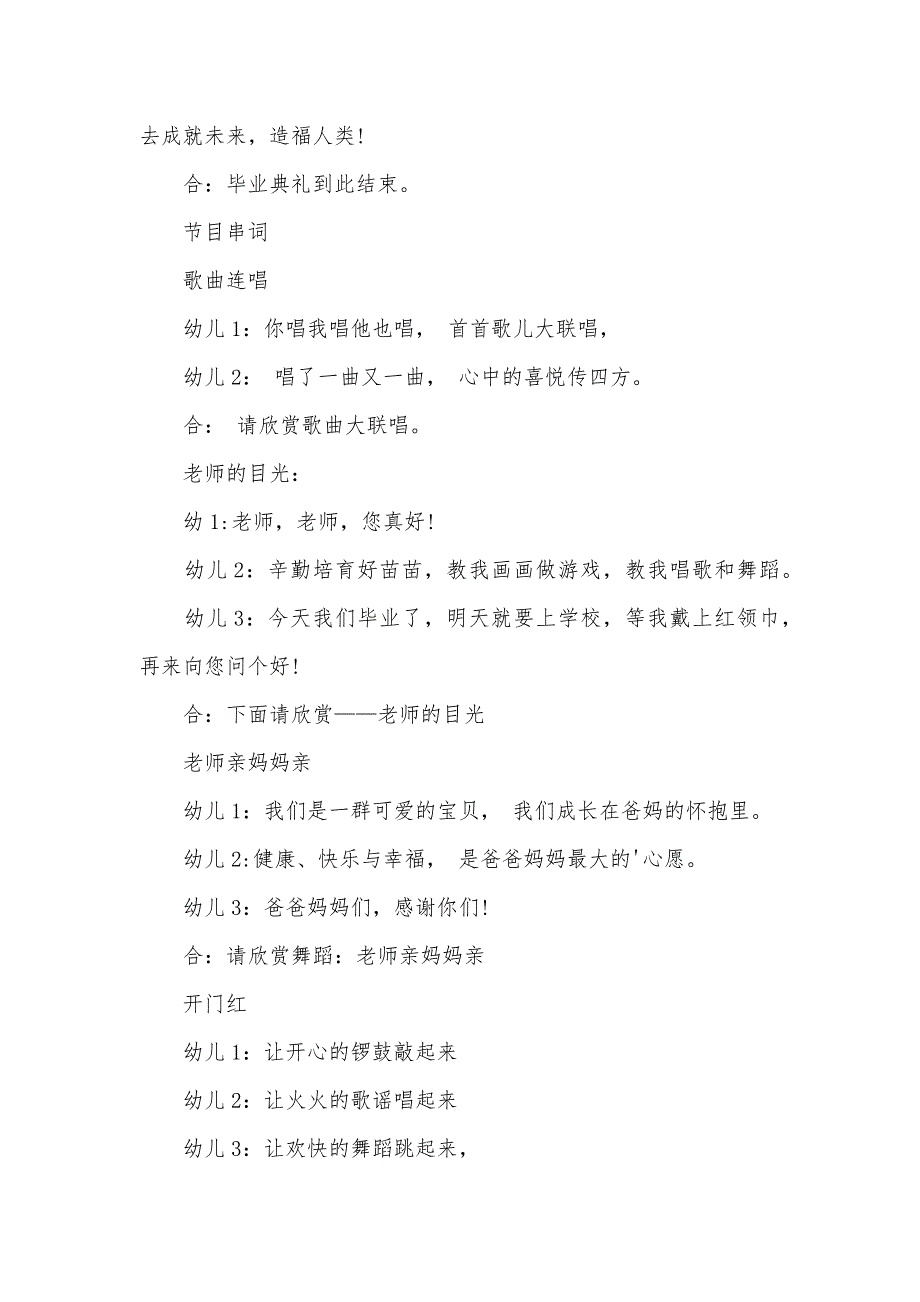 去成就未来，造福人类!

合：毕业典礼到此结束。

节目串词

歌曲连唱

幼儿 1：你唱我唱他也唱， 首首歌儿大联唱，

幼儿 2： 唱了一曲又一曲， 心中的喜悦传四方。

合： 请欣赏歌曲大联唱。

老师的目光：

幼 1:老师，老师，您真好!

幼儿 2：辛勤培育好苗苗，教我画画做游戏，教我唱歌和舞蹈。

幼儿 3：今天我们毕业了，明天就要上学校，等我戴上红领巾，再来向您问个好!

合：下面请欣赏——老师的目光

老师亲妈妈亲

幼儿 1：我们是一群可爱的宝贝， 我们成长在爸妈的怀抱里。

幼儿 2:健康、快乐与幸福， 是爸爸妈妈最大的'心愿。

幼儿 3：爸爸妈妈们，感谢你们!

合：请欣赏舞蹈：老师亲妈妈亲

开门红

幼儿 1：让开心的锣鼓敲起来

幼儿 2：让火火的歌谣唱起来

幼儿 3：让欢快的舞蹈跳起来，